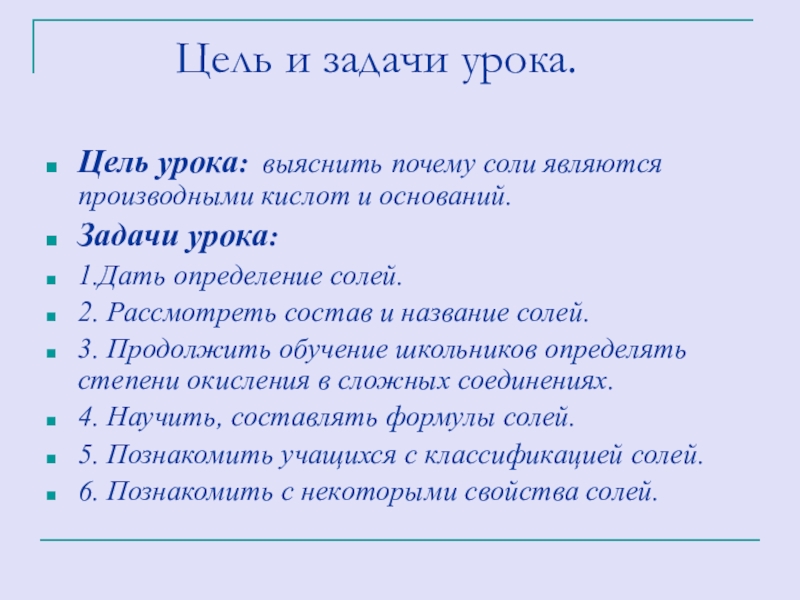 Цель и задачи урока.

Цель урока: выяснить почему соли являются производными кислот и оснований.

Задачи урока:

1.Дать определение солей.

2. Рассмотреть состав и название солей.

3. Продолжить обучение школьников определять степени окисления в сложных соединениях.

4. Научить, составлять формулы солей.

5. Познакомить учащихся с классификацией солей.

6. Познакомить с некоторыми свойства солей.